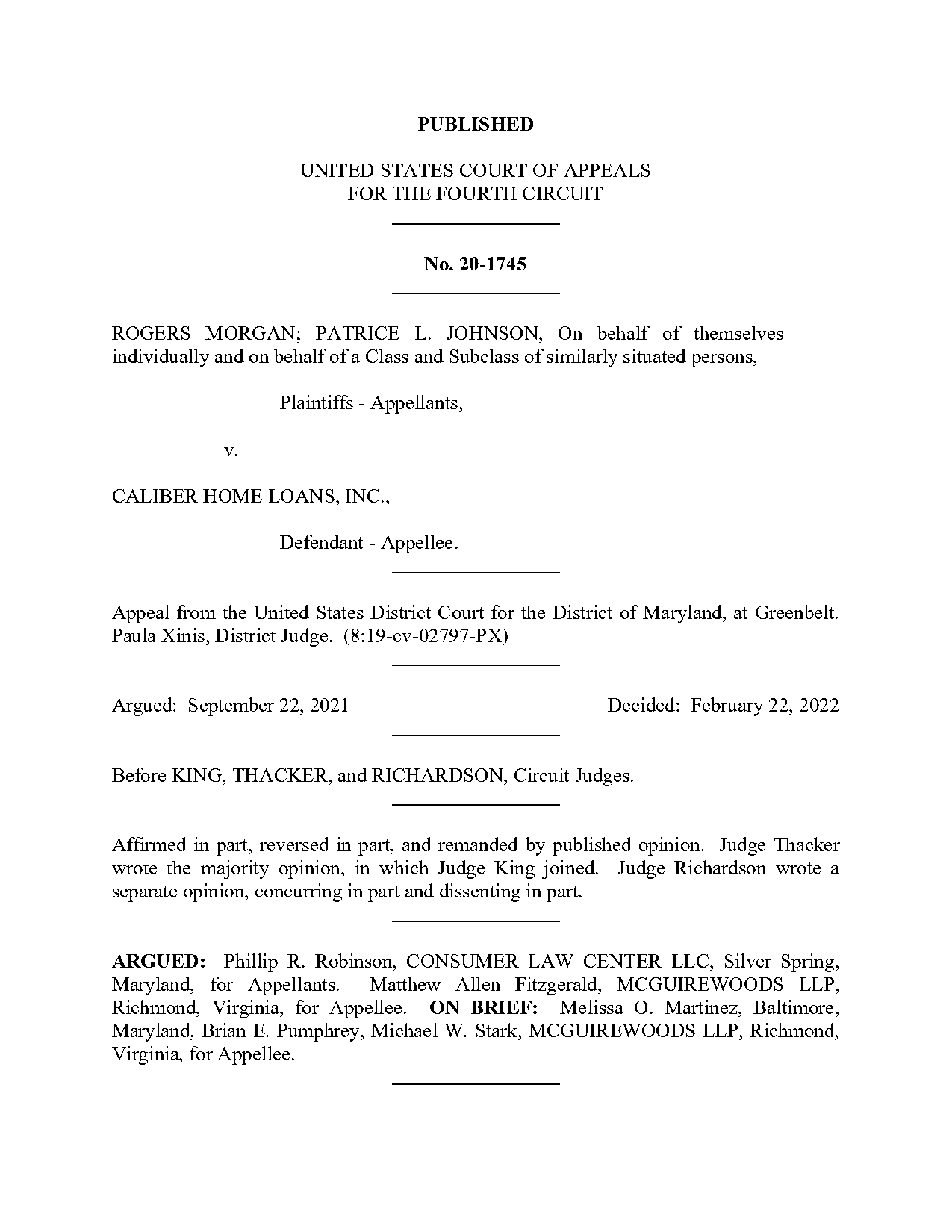 PUBLISHED

UNITED STATES COURT OF APPEALS
FOR THE FOURTH CIRCUIT

No. 20-1745

ROGERS MORGAN; PATRICE L. JOHNSON, On behalf of themselves individually and on behalf of a Class and Subclass of similarly situated persons,

Plaintiffs - Appellants,

v.

CALIBER HOME LOANS, INC.,

Defendant - Appellee.

Appeal from the United States District Court for the District of Maryland, at Greenbelt. Paula Xinis, District Judge. (8:19-cv-02797-PX)

Argued: September 22, 2021

Decided: February 22, 2022

Before KING, THACKER, and RICHARDSON, Circuit Judges.

Affirmed in part, reversed in part, and remanded by published opinion. Judge Thacker wrote the majority opinion, in which Judge King joined. Judge Richardson wrote a separate opinion, concurring in part and dissenting in part.

ARGUED: Phillip R. Robinson, CONSUMER LAW CENTER LLC, Silver Spring, Maryland, for Appellants. Matthew Allen Fitzgerald, MCGUIREWOODS LLP, Richmond, Virginia, for Appellee. ON BRIEF: Melissa O. Martinez, Baltimore, Maryland, Brian E. Pumphrey, Michael W. Stark, MCGUIREWOODS LLP, Richmond, Virginia, for Appellee.